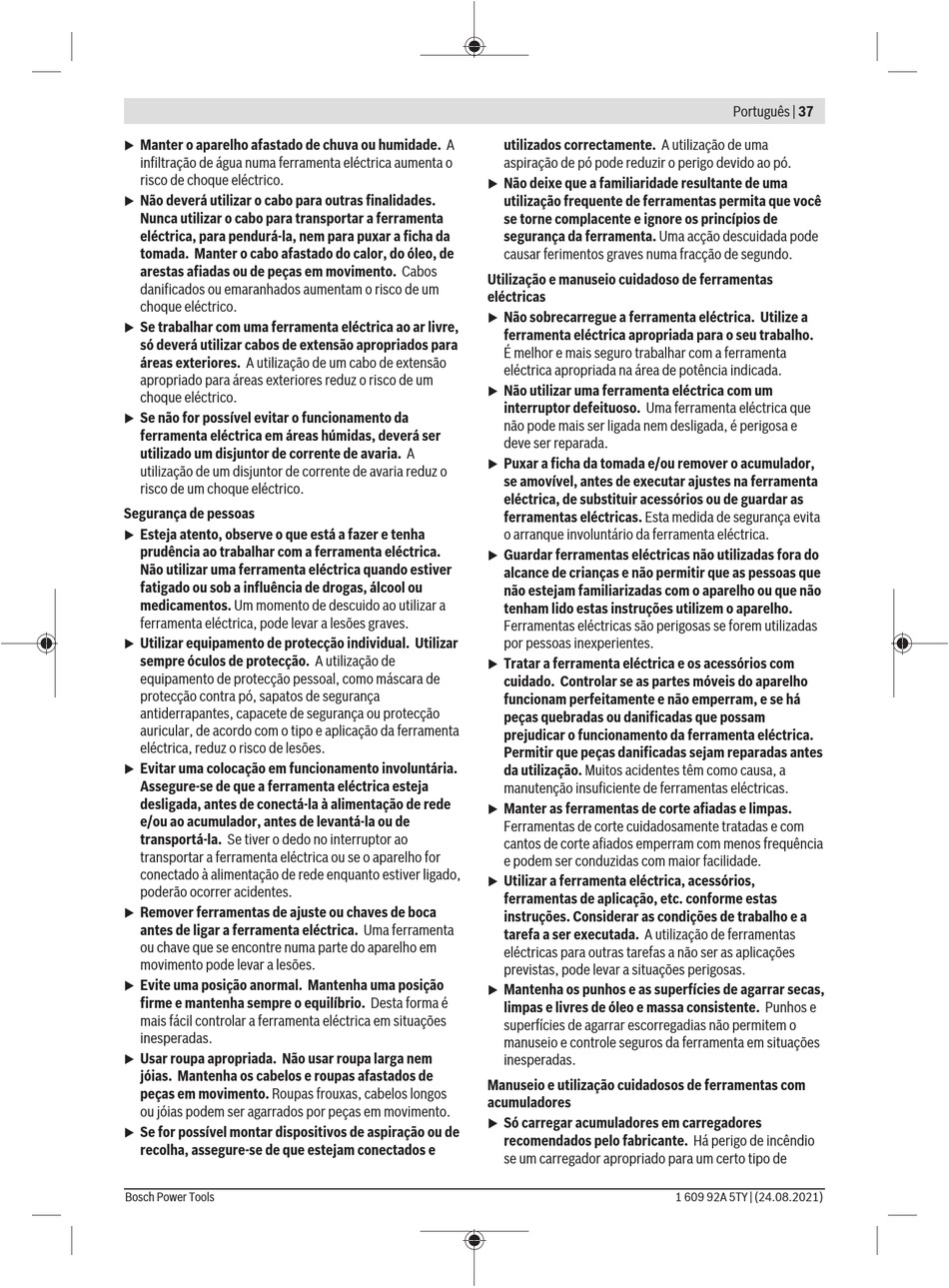 Português | 37

▶ Manter o aparelho afastado de chuva ou humidade. A infiltração de água numa ferramenta eléctrica aumenta o risco de choque eléctrico.

▶ Não deverá utilizar o cabo para outras finalidades. Nunca utilizar o cabo para transportar a ferramenta eléctrica, para pendurá-la, nem para puxar a ficha da tomada. Manter o cabo afastado do calor, do óleo, de arestas afiadas ou de peças em movimento. Cabos danificados ou emaranhados aumentam o risco de um choque eléctrico.

▶ Se trabalhar com uma ferramenta eléctrica ao ar livre, só deverá utilizar cabos de extensão apropriados para áreas exteriores. A utilização de um cabo de extensão apropriado para áreas exteriores reduz o risco de um choque eléctrico.

▶ Se não for possível evitar o funcionamento da ferramenta eléctrica em áreas húmidas, deverá ser utilizado um disjuntor de corrente de avaria. A utilização de um disjuntor de corrente de avaria reduz o risco de um choque eléctrico.

Segurança de pessoas

▶ Esteja atento, observe o que está a fazer e tenha prudência ao trabalhar com a ferramenta eléctrica. Não utilizar uma ferramenta eléctrica quando estiver fatigado ou sob a influência de drogas, álcool ou medicamentos. Um momento de descuido ao utilizar a ferramenta eléctrica, pode levar a lesões graves.

▶ Utilizar equipamento de protecção individual. Utilizar sempre óculos de protecção. A utilização de equipamento de protecção pessoal, como máscara de protecção contra pó, sapatos de segurança antiderrapantes, capacete de segurança ou protecção auricular, de acordo com o tipo e aplicação da ferramenta eléctrica, reduz o risco de lesões.

▶ Evitar uma colocação em funcionamento involuntária. Assegure-se de que a ferramenta eléctrica esteja desligada, antes de conectá-la à alimentação de rede e/ou ao acumulador, antes de levantá-la ou de transportá-la. Se tiver o dedo no interruptor ao transportar a ferramenta eléctrica ou se o aparelho for conectado à alimentação de rede enquanto estiver ligado, poderão ocorrer acidentes.

▶ Remover ferramentas de ajuste ou chaves de boca antes de ligar a ferramenta eléctrica. Uma ferramenta ou chave que se encontre numa parte do aparelho em movimento pode levar a lesões.

▶ Evite uma posição anormal. Mantenha uma posição firme e mantenha sempre o equilíbrio. Desta forma é mais fácil controlar a ferramenta eléctrica em situações inesperadas.

▶ Usar roupa apropriada. Não usar roupa larga nem jóias. Mantenha os cabelos e roupas afastados de peças em movimento. Roupas frouxas, cabelos longos ou jóias podem ser agarrados por peças em movimento.

▶ Se for possível montar dispositivos de aspiração ou de recolha, assegure-se de que estejam conectados e utilizados correctamente. A utilização de uma aspiração de pó pode reduzir o perigo devido ao pó.

▶ Não deixe que a familiaridade resultante de uma utilização frequente de ferramentas permita que você se torne complacente e ignore os princípios de segurança da ferramenta. Uma acção descuidada pode causar ferimentos graves numa fracção de segundo.

Utilização e manuseio cuidadoso de ferramentas eléctricas

▶ Não sobrecarregue a ferramenta eléctrica. Utilize a ferramenta eléctrica apropriada para o seu trabalho. É melhor e mais seguro trabalhar com a ferramenta eléctrica apropriada na área de potência indicada.

▶ Não utilizar uma ferramenta eléctrica com um interruptor defeituoso. Uma ferramenta eléctrica que não pode mais ser ligada nem desligada, é perigosa e deve ser reparada.

▶ Puxar a ficha da tomada e/ou remover o acumulador, se amovível, antes de executar ajustes na ferramenta eléctrica, de substituir acessórios ou de guardar as ferramentas eléctricas. Esta medida de segurança evita o arranque involuntário da ferramenta eléctrica.

▶ Guardar ferramentas eléctricas não utilizadas fora do alcance de crianças e não permitir que as pessoas que não estejam familiarizadas com o aparelho ou que não tenham lido estas instruções utilizem o aparelho. Ferramentas eléctricas são perigosas se forem utilizadas por pessoas inexperientes.

▶ Tratar a ferramenta eléctrica e os acessórios com cuidado. Controlar se as partes móveis do aparelho funcionam perfeitamente e não emperram, e se há peças quebradas ou danificadas que possam prejudicar o funcionamento da ferramenta eléctrica. Permitir que peças danificadas sejam reparadas antes da utilização. Muitos acidentes têm como causa, a manutenção insuficiente de ferramentas eléctricas.

▶ Manter as ferramentas de corte afiadas e limpas. Ferramentas de corte cuidadosamente tratadas e com cantos de corte afiados emperram com menos frequência e podem ser conduzidas com maior facilidade.

▶ Utilizar a ferramenta eléctrica, acessórios, ferramentas de aplicação, etc. conforme estas instruções. Considerar as condições de trabalho e a tarefa a ser executada. A utilização de ferramentas eléctricas para outras tarefas a não ser as aplicações previstas, pode levar a situações perigosas.

▶ Mantenha os punhos e as superfícies de agarrar secas, limpas e livres de óleo e massa consistente. Punhos e superfícies de agarrar escorregadias não permitem o manuseio e controle seguros da ferramenta em situações inesperadas.

Manuseio e utilização cuidadosos de ferramentas com acumuladores

▶ Só carregar acumuladores em carregadores recomendados pelo fabricante. Há perigo de incêndio se um carregador apropriado para um certo tipo de

Bosch Power Tools 1 609 92A 5TY | (24.08.2021)